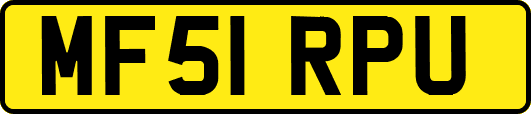 MF51 RPU